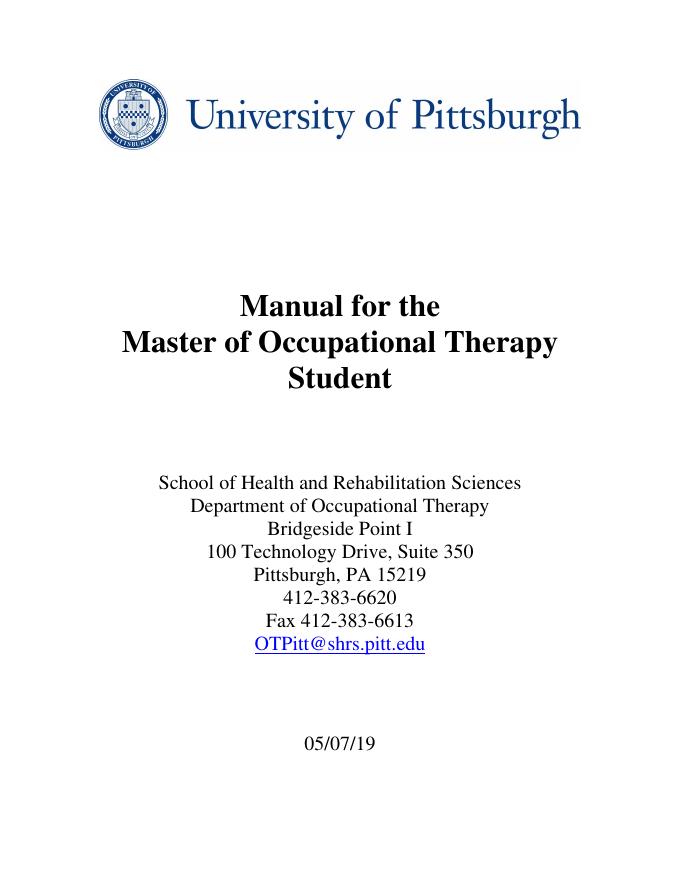 University of Pittsburgh

Manual for the
Master of Occupational Therapy
Student

School of Health and Rehabilitation Sciences
Department of Occupational Therapy
Bridgeside Point I
100 Technology Drive, Suite 350
Pittsburgh, PA 15219
412-383-6620
Fax 412-383-6613
OTPitt@shrs.pitt.edu

05/07/19